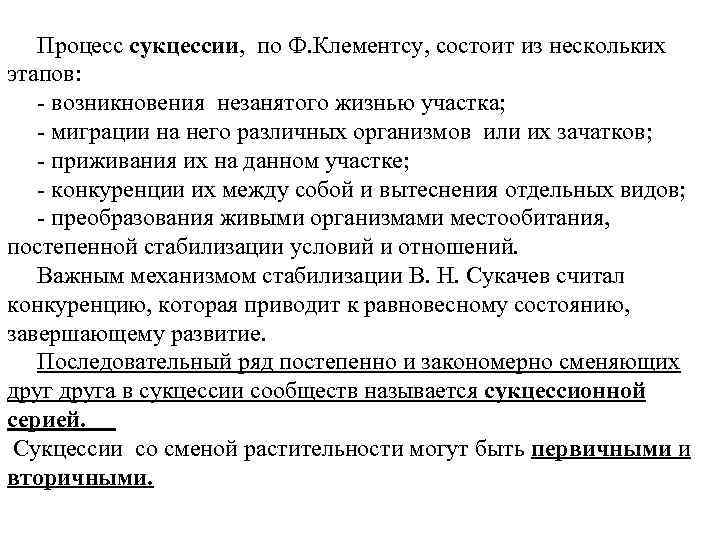 Процесс сукцессии, по Ф.Клементсу, состоит из нескольких этапов:
- возникновения незанятого жизнью участка;
- миграции на него различных организмов или их зачатков;
- приживания их на данном участке;
- конкуренции их между собой и вытеснения отдельных видов;
- преобразования живыми организмами местообитания, постепенной стабилизации условий и отношений.

Важным механизмом стабилизации В. Н. Сукачев считал конкуренцию, которая приводит к равновесному состоянию, завершающему развитие.

Последовательный ряд постепенно и закономерно сменяющих друг друга в сукцессии сообществ называется сукцессионной серией.

Сукцессии со сменой растительности могут быть первичными и вторичными.